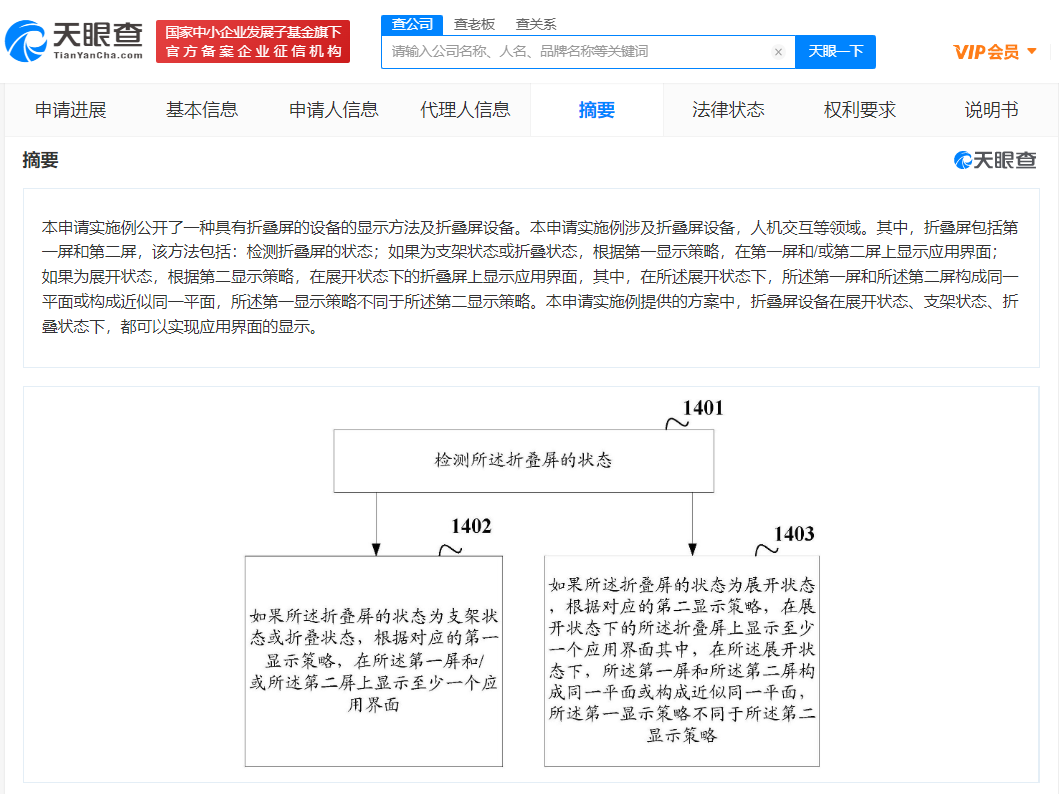 天眼查
TianYanCha.com

国家中小企业发展子基金旗下
官方备案企业征信机构

查公司 查老板 查关系

请输入公司名称、人名、品牌名称等关键词

天眼一下

VIP会员

申请进展 基本信息 申请人信息 代理人信息 摘要 法律状态 权利要求 说明书

摘要

天眼查

本申请实施例公开了一种具有折叠屏的设备的显示方法及折叠屏设备。本申请实施例涉及折叠屏设备，人机交互等领域。其中，折叠屏包括第一屏和第二屏，该方法包括：检测折叠屏的状态；如果为支架状态或折叠状态，根据第一显示策略，在第一屏和/或第二屏上显示应用界面；如果为展开状态，根据第二显示策略，在展开状态下的折叠屏上显示应用界面，其中，在所述展开状态下，所述第一屏和所述第二屏构成同一平面或构成近似同一平面，所述第一显示策略不同于所述第二显示策略。本申请实施例提供的方案中，折叠屏设备在展开状态、支架状态、折叠状态下，都可以实现应用界面的显示。

1401

检测所述折叠屏的状态

1402

如果所述折叠屏的状态为支架状态或折叠状态，根据对应的第一显示策略，在所述第一屏和/或所述第二屏上显示至少一个应用界面

1403

如果所述折叠屏的状态为展开状态，根据对应的第二显示策略，在展开状态下的所述折叠屏上显示至少一个应用界面其中，在所述展开状态下，所述第一屏和所述第二屏构成同一平面或构成近似同一平面，所述第一显示策略不同于所述第二显示策略